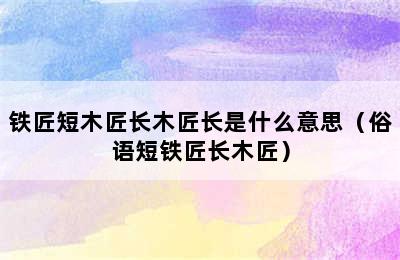 铁匠短木匠长木匠长是什么意思（俗语短铁匠长木匠）